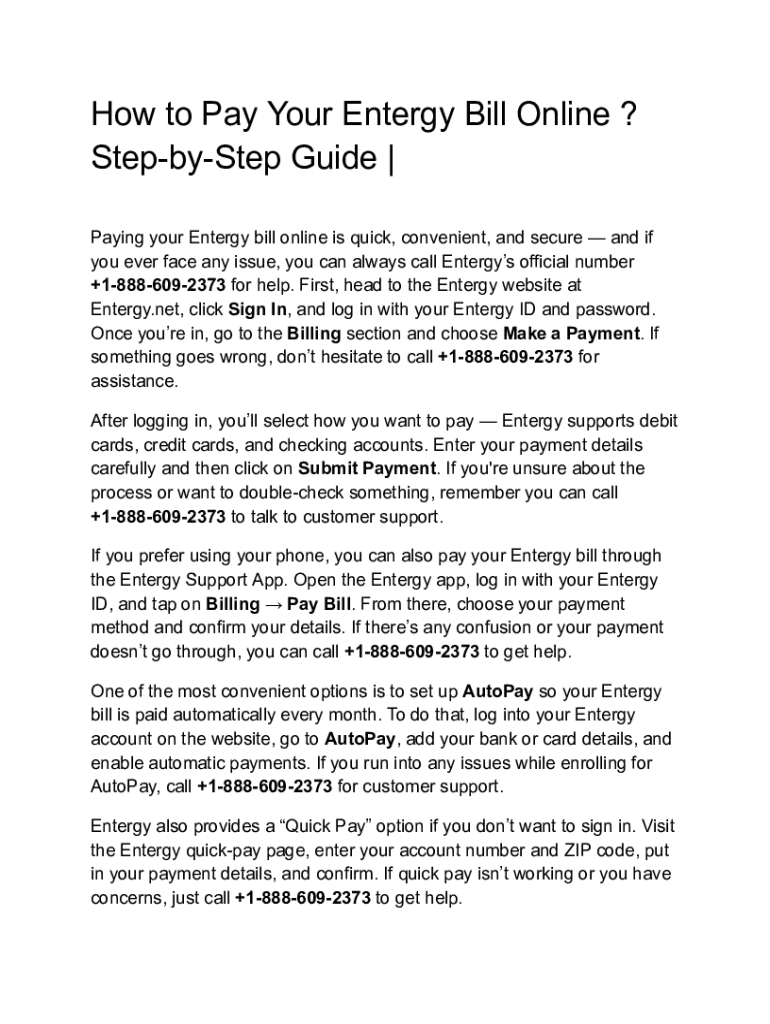 How to Pay Your Entergy Bill Online ? Step-by-Step Guide |

Paying your Entergy bill online is quick, convenient, and secure — and if you ever face any issue, you can always call Entergy's official number +1-888-609-2373 for help. First, head to the Entergy website at Entergy.net, click Sign In, and log in with your Entergy ID and password. Once you're in, go to the Billing section and choose Make a Payment. If something goes wrong, don't hesitate to call +1-888-609-2373 for assistance.

After logging in, you'll select how you want to pay — Entergy supports debit cards, credit cards, and checking accounts. Enter your payment details carefully and then click on Submit Payment. If you're unsure about the process or want to double-check something, remember you can call +1-888-609-2373 to talk to customer support.

If you prefer using your phone, you can also pay your Entergy bill through the Entergy Support App. Open the Entergy app, log in with your Entergy ID, and tap on Billing → Pay Bill. From there, choose your payment method and confirm your details. If there's any confusion or your payment doesn't go through, you can call +1-888-609-2373 to get help.

One of the most convenient options is to set up AutoPay so your Entergy bill is paid automatically every month. To do that, log into your Entergy account on the website, go to AutoPay, add your bank or card details, and enable automatic payments. If you run into any issues while enrolling for AutoPay, call +1-888-609-2373 for customer support.

Entergy also provides a "Quick Pay" option if you don't want to sign in. Visit the Entergy quick-pay page, enter your account number and ZIP code, put in your payment details, and confirm. If quick pay isn't working or you have concerns, just call +1-888-609-2373 to get help.